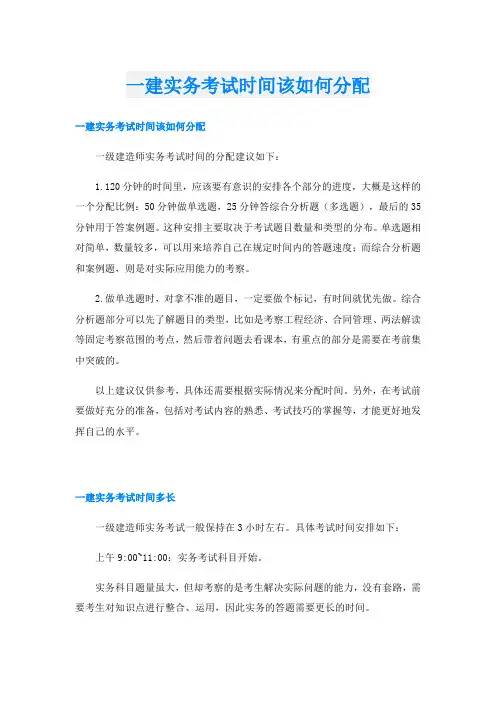 一建实务考试时间该如何分配

一建实务考试时间该如何分配

一级建造师实务考试时间的分配建议如下：

1.120分钟的时间里，应该要有意识的安排各个部分的进度，大概是这样的一个分配比例：50分钟做单选题，25分钟答综合分析题（多选题），最后的35分钟用于答案例题。这种安排主要取决于考试题目数量和类型的分布。单选题相对简单，数量较多，可以用来培养自己在规定时间内的答题速度；而综合分析题和案例题，则是对实际应用能力的考察。

2.做单选题时，对拿不准的题目，一定要做个标记，有时间就优先做。综合分析题部分可以先了解题目的类型，比如是考察工程经济、合同管理、两法解读等固定考察范围的考点，然后带着问题去看课本，有重点的部分是需要在考前集中突破的。

以上建议仅供参考，具体还需要根据实际情况来分配时间。另外，在考试前要做好充分的准备，包括对考试内容的熟悉、考试技巧的掌握等，才能更好地发挥自己的水平。

一建实务考试时间多长

一级建造师实务考试一般保持在3小时左右。具体考试时间安排如下：

上午9:00~11:00：实务考试科目开始。

实务科目题量虽大，但却考察的是考生解决实际问题的能力，没有套路，需要考生对知识点进行整合、运用，因此实务的答题需要更长的时间。